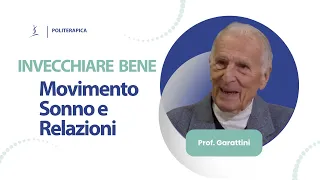 POLITERAPICA

INVECCHIARE BENE
Movimento
Sonno e
Relazioni

Prof. Garattini